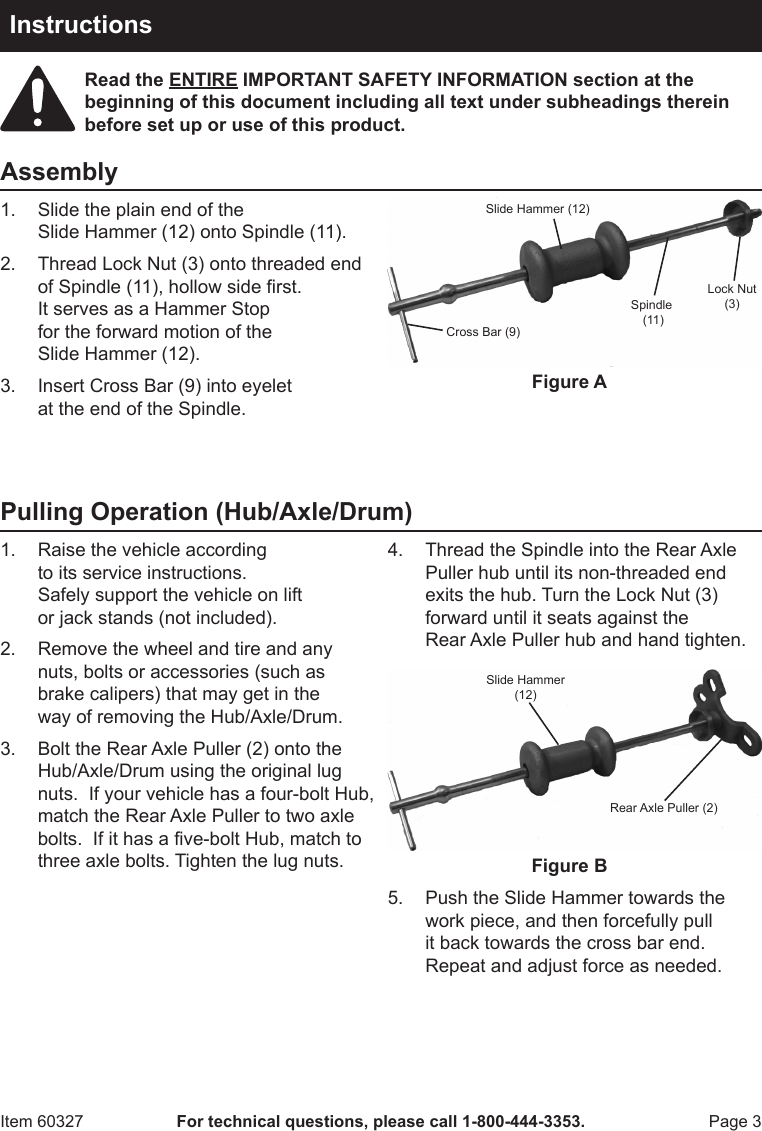 Instructions

Read the ENTIRE IMPORTANT SAFETY INFORMATION section at the beginning of this document including all text under subheadings therein before set up or use of this product.

Assembly

1. Slide the plain end of the Slide Hammer (12) onto Spindle (11).

2. Thread Lock Nut (3) onto threaded end of Spindle (11), hollow side first. It serves as a Hammer Stop for the forward motion of the Slide Hammer (12).

3. Insert Cross Bar (9) into eyelet at the end of the Spindle.

Slide Hammer (12)
Lock Nut (3)
Spindle (11)
Cross Bar (9)

Figure A

Pulling Operation (Hub/Axle/Drum)

1. Raise the vehicle according to its service instructions. Safely support the vehicle on lift or jack stands (not included).

2. Remove the wheel and tire and any nuts, bolts or accessories (such as brake calipers) that may get in the way of removing the Hub/Axle/Drum.

3. Bolt the Rear Axle Puller (2) onto the Hub/Axle/Drum using the original lug nuts. If your vehicle has a four-bolt Hub, match the Rear Axle Puller to two axle bolts. If it has a five-bolt Hub, match to three axle bolts. Tighten the lug nuts.

4. Thread the Spindle into the Rear Axle Puller hub until its non-threaded end exits the hub. Turn the Lock Nut (3) forward until it seats against the Rear Axle Puller hub and hand tighten.

Slide Hammer (12)
Rear Axle Puller (2)

Figure B

5. Push the Slide Hammer towards the work piece, and then forcefully pull it back towards the cross bar end. Repeat and adjust force as needed.

Item 60327 For technical questions, please call 1-800-444-3353. Page 3